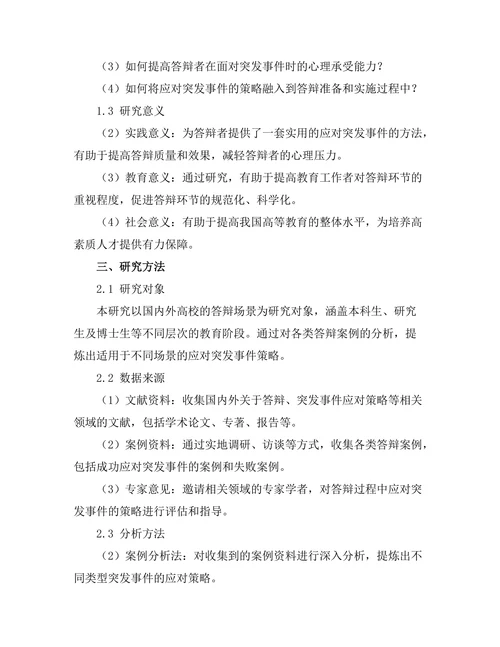 （3）如何提高答辩者在面对突发事件时的心理承受能力？

（4）如何将应对突发事件的策略融入到答辩准备和实施过程中？

1.3 研究意义

（2）实践意义：为答辩者提供了一套实用的应对突发事件的方法，有助于提高答辩质量和效果，减轻答辩者的心理压力。

（3）教育意义：通过研究，有助于提高教育工作者对答辩环节的重视程度，促进答辩环节的规范化、科学化。

（4）社会意义：有助于提高我国高等教育的整体水平，为培养高素质人才提供有力保障。

三、研究方法

2.1 研究对象

本研究以国内外高校的答辩场景为研究对象，涵盖本科生、研究生及博士生等不同层次的教育阶段。通过对各类答辩案例的分析，提炼出适用于不同场景的应对突发事件策略。

2.2 数据来源

（1）文献资料：收集国内外关于答辩、突发事件应对策略等相关领域的文献，包括学术论文、专著、报告等。

（2）案例资料：通过实地调研、访谈等方式，收集各类答辩案例，包括成功应对突发事件的案例和失败案例。

（3）专家意见：邀请相关领域的专家学者，对答辩过程中应对突发事件的策略进行评估和指导。

2.3 分析方法

（2）案例分析法：对收集到的案例资料进行深入分析，提炼出不同类型突发事件的应对策略。